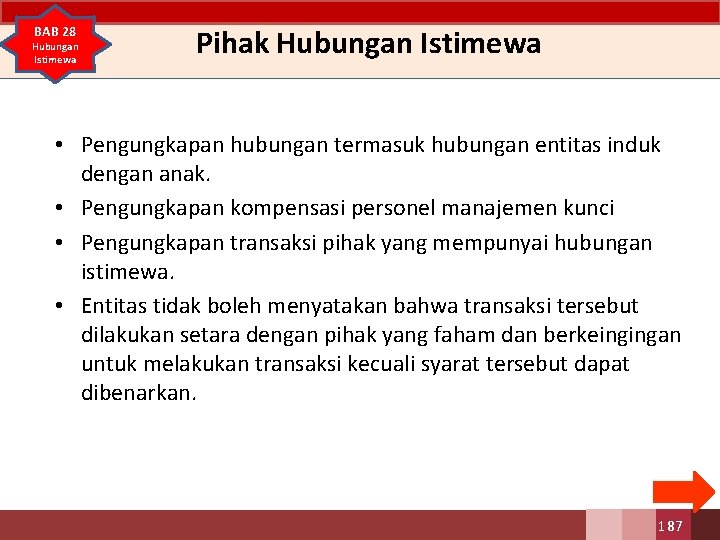 BAB 28
Hubungan Istimewa

Pihak Hubungan Istimewa

• Pengungkapan hubungan termasuk hubungan entitas induk dengan anak.
• Pengungkapan kompensasi personel manajemen kunci
• Pengungkapan transaksi pihak yang mempunyai hubungan istimewa.
• Entitas tidak boleh menyatakan bahwa transaksi tersebut dilakukan setara dengan pihak yang faham dan berkeingingan untuk melakukan transaksi kecuali syarat tersebut dapat dibenarkan.

187